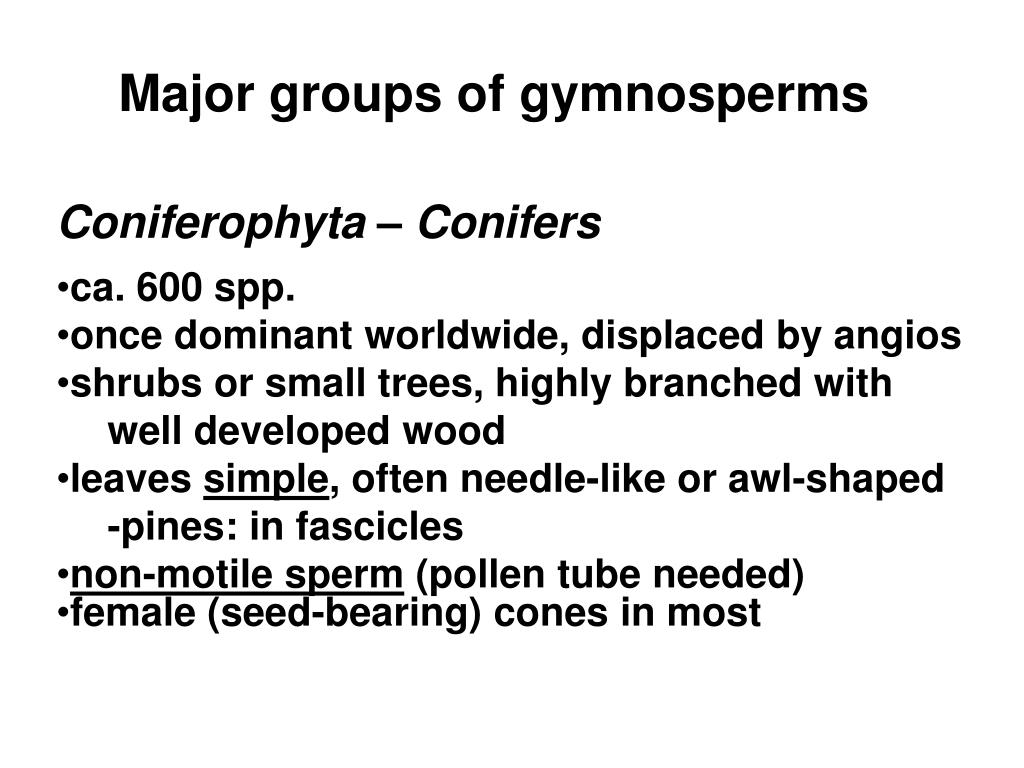 Major groups of gymnosperms

Coniferophyta – Conifers

•ca. 600 spp.
•once dominant worldwide, displaced by angios
•shrubs or small trees, highly branched with well developed wood
•leaves simple, often needle-like or awl-shaped
-pines: in fascicles
•non-motile sperm (pollen tube needed)
•female (seed-bearing) cones in most